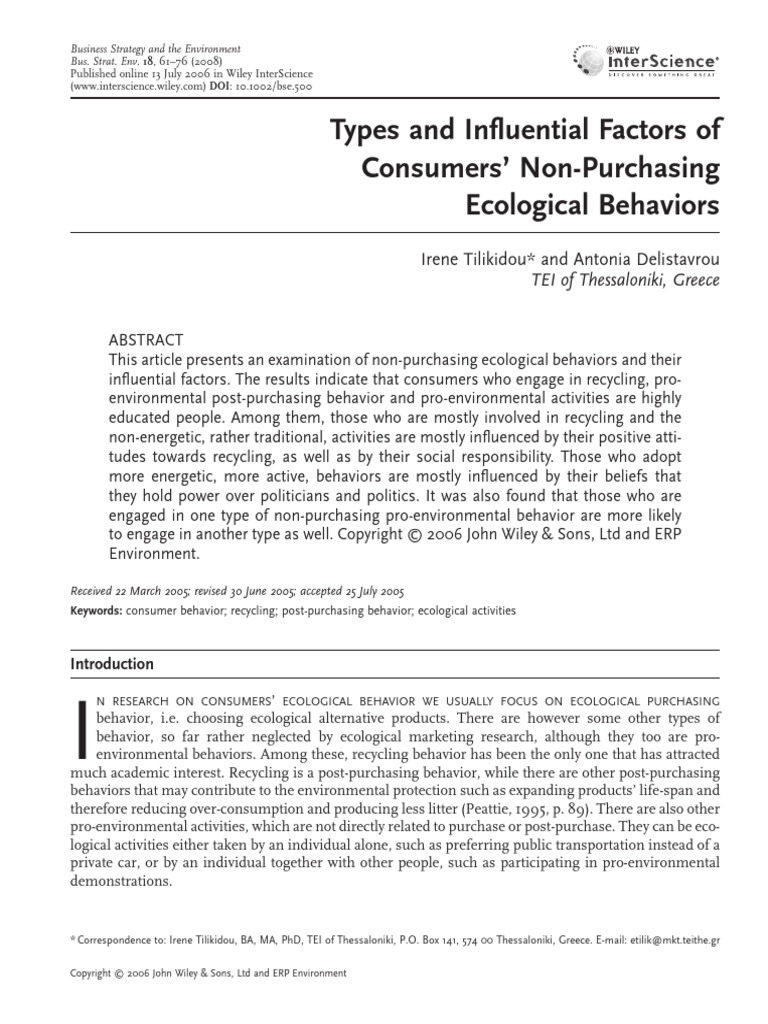 Business Strategy and the Environment
Bus. Strat. Env. 18, 61–76 (2008)
Published online 13 July 2006 in Wiley InterScience
(www.interscience.wiley.com) DOI: 10.1002/bse.500

WILEY
InterScience®
DISCOVER SOMETHING GREAT

Types and Influential Factors of Consumers' Non-Purchasing Ecological Behaviors

Irene Tilikidou* and Antonia Delistavrou
TEI of Thessaloniki, Greece

ABSTRACT
This article presents an examination of non-purchasing ecological behaviors and their influential factors. The results indicate that consumers who engage in recycling, pro-environmental post-purchasing behavior and pro-environmental activities are highly educated people. Among them, those who are mostly involved in recycling and the non-energetic, rather traditional, activities are mostly influenced by their positive attitudes towards recycling, as well as by their social responsibility. Those who adopt more energetic, more active, behaviors are mostly influenced by their beliefs that they hold power over politicians and politics. It was also found that those who are engaged in one type of non-purchasing pro-environmental behavior are more likely to engage in another type as well. Copyright © 2006 John Wiley & Sons, Ltd and ERP Environment.

Received 22 March 2005; revised 30 June 2005; accepted 25 July 2005

Keywords: consumer behavior; recycling; post-purchasing behavior; ecological activities

Introduction

IN RESEARCH ON CONSUMERS' ECOLOGICAL BEHAVIOR WE USUALLY FOCUS ON ECOLOGICAL PURCHASING behavior, i.e. choosing ecological alternative products. There are however some other types of behavior, so far rather neglected by ecological marketing research, although they too are pro-environmental behaviors. Among these, recycling behavior has been the only one that has attracted much academic interest. Recycling is a post-purchasing behavior, while there are other post-purchasing behaviors that may contribute to the environmental protection such as expanding products' life-span and therefore reducing over-consumption and producing less litter (Peattie, 1995, p. 89). There are also other pro-environmental activities, which are not directly related to purchase or post-purchase. They can be ecological activities either taken by an individual alone, such as preferring public transportation instead of a private car, or by an individual together with other people, such as participating in pro-environmental demonstrations.

* Correspondence to: Irene Tilikidou, BA, MA, PhD, TEI of Thessaloniki, P.O. Box 141, 574 00 Thessaloniki, Greece. E-mail: etilik@mkt.teithe.gr

Copyright © 2006 John Wiley & Sons, Ltd and ERP Environment